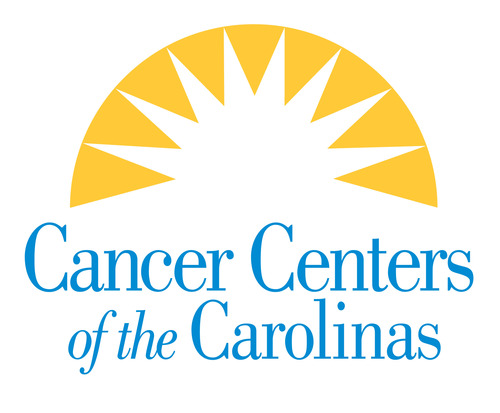 Cancer Centers
of the Carolinas